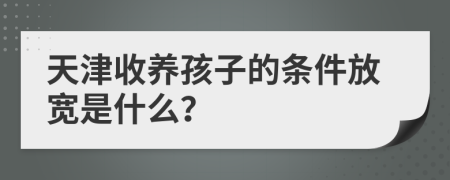 天津收养孩子的条件放宽是什么?